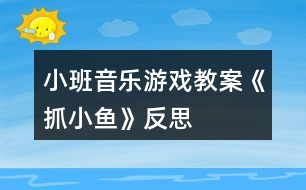 小班音乐游戏教案《抓小鱼》反思